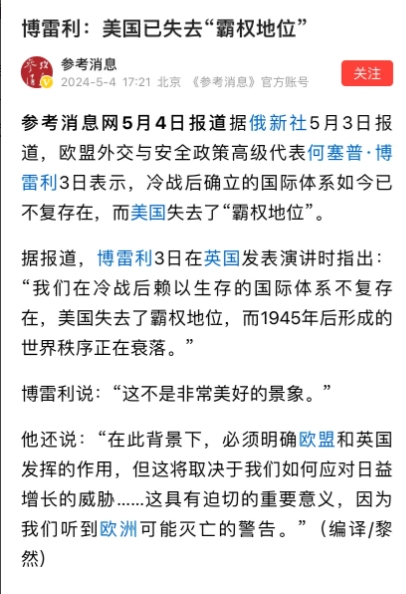 博雷利：美国已失去“霸权地位”

参考消息
2024-5-4 17:21 北京 《参考消息》官方账号

关注

参考消息网5月4日报道据俄新社5月3日报道，欧盟外交与安全政策高级代表何塞普·博雷利3日表示，冷战后确立的国际体系如今已不复存在，而美国失去了“霸权地位”。

据报道，博雷利3日在英国发表演讲时指出：“我们在冷战后赖以生存的国际体系不复存在，美国失去了霸权地位，而1945年后形成的世界秩序正在衰落。”

博雷利说：“这不是非常美好的景象。”

他还说：“在此背景下，必须明确欧盟和英国发挥的作用，但这将取决于我们如何应对日益增长的威胁……这具有迫切的重要意义，因为我们听到欧洲可能灭亡的警告。”（编译/黎然）